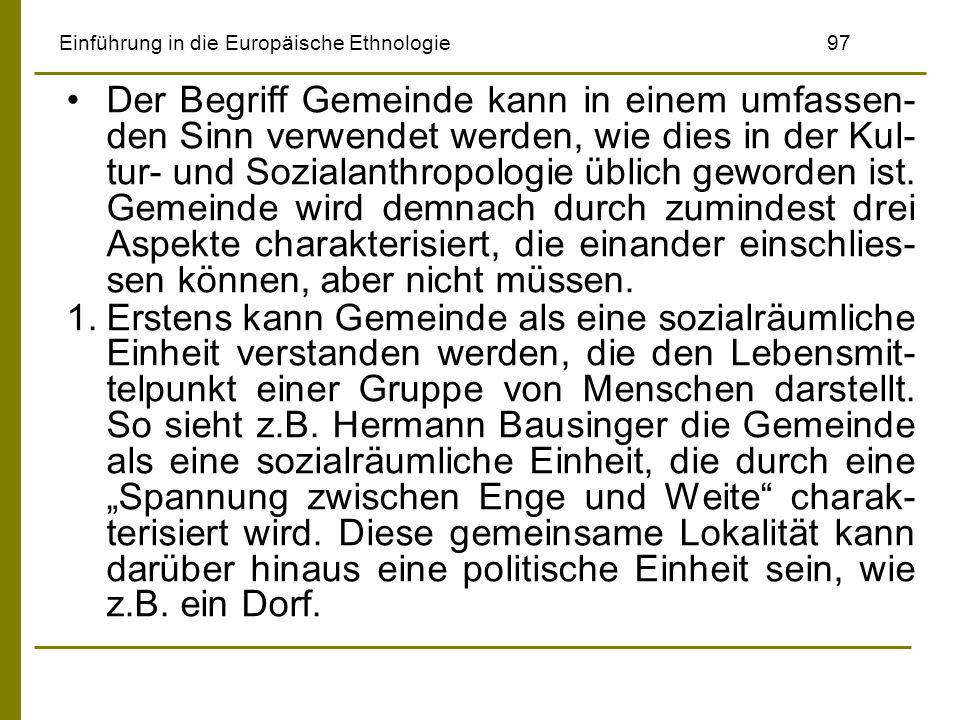 Einführung in die Europäische Ethnologie 97

• Der Begriff Gemeinde kann in einem umfassenden Sinn verwendet werden, wie dies in der Kultur- und Sozialanthropologie üblich geworden ist. Gemeinde wird demnach durch zumindest drei Aspekte charakterisiert, die einander einschliessen können, aber nicht müssen.

1. Erstens kann Gemeinde als eine sozialräumliche Einheit verstanden werden, die den Lebensmittelpunkt einer Gruppe von Menschen darstellt. So sieht z.B. Hermann Bausinger die Gemeinde als eine sozialräumliche Einheit, die durch eine „Spannung zwischen Enge und Weite“ charakterisiert wird. Diese gemeinsame Lokalität kann darüber hinaus eine politische Einheit sein, wie z.B. ein Dorf.